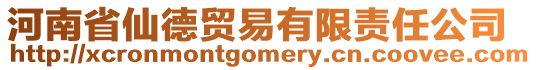 河南省仙德贸易有限责任公司
http://xcronmontgomery.cn.coovee.com